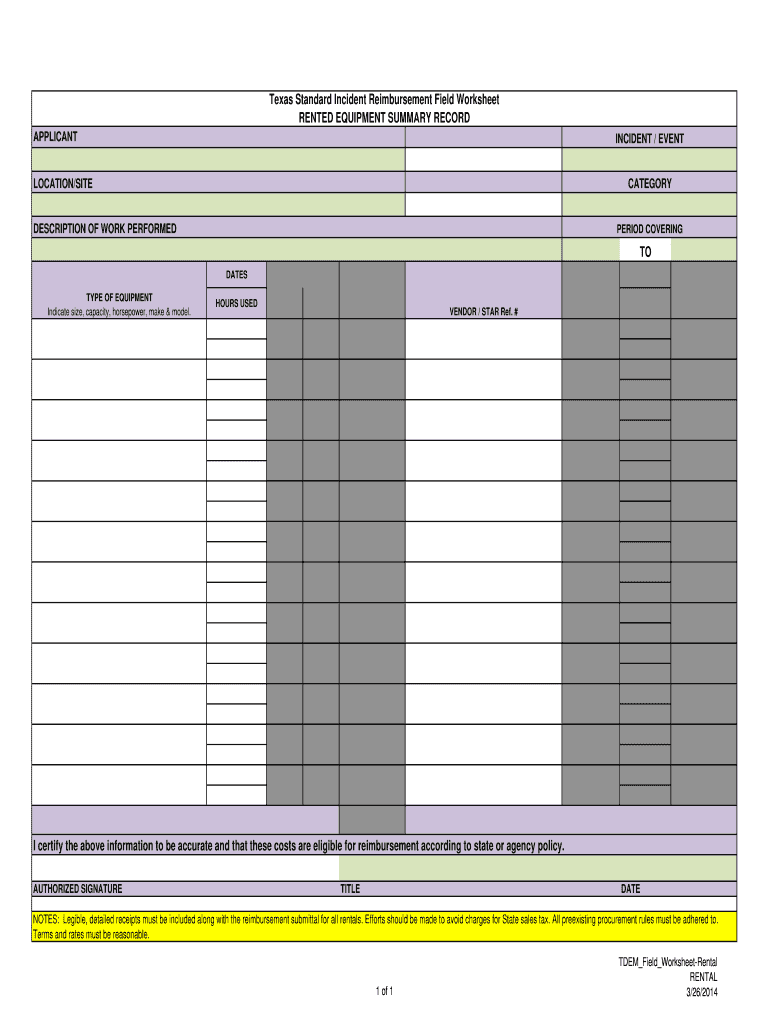 Texas Standard Incident Reimbursement Field Worksheet
RENTED EQUIPMENT SUMMARY RECORD

APPLICANT

INCIDENT / EVENT

LOCATION/SITE

CATEGORY

DESCRIPTION OF WORK PERFORMED

PERIOD COVERING

TO

DATES

TYPE OF EQUIPMENT
Indicate size, capacity, horsepower, make & model.

HOURS USED

VENDOR / STAR Ref. #

I certify the above information to be accurate and that these costs are eligible for reimbursement according to state or agency policy.

AUTHORIZED SIGNATURE

TITLE

DATE

NOTES: Legible, detailed receipts must be included along with the reimbursement submittal for all rentals. Efforts should be made to avoid charges for State sales tax. All preexisting procurement rules must be adhered to. Terms and rates must be reasonable.

1 of 1

TDEM_Field_Worksheet-Rental
RENTAL
3/26/2014